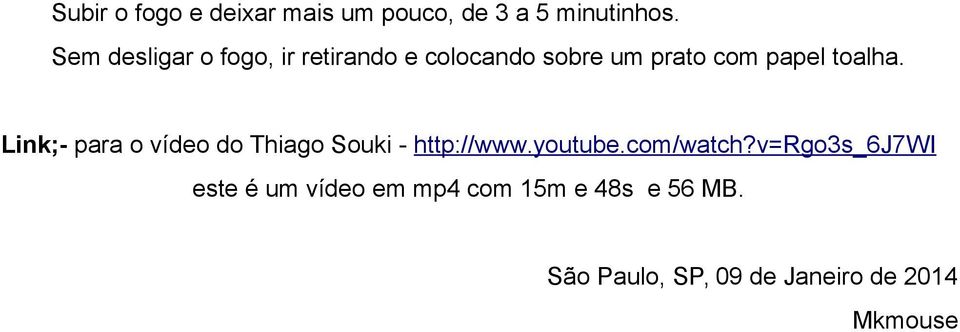 Subir o fogo e deixar mais um pouco, de 3 a 5 minutinhos.

Sem desligar o fogo, ir retirando e colocando sobre um prato com papel toalha.

Link;- para o vídeo do Thiago Souki - http://www.youtube.com/watch?v=Rgo3s_6J7WI

este é um vídeo em mp4 com 15m e 48s e 56 MB.

São Paulo, SP, 09 de Janeiro de 2014

Mkmouse